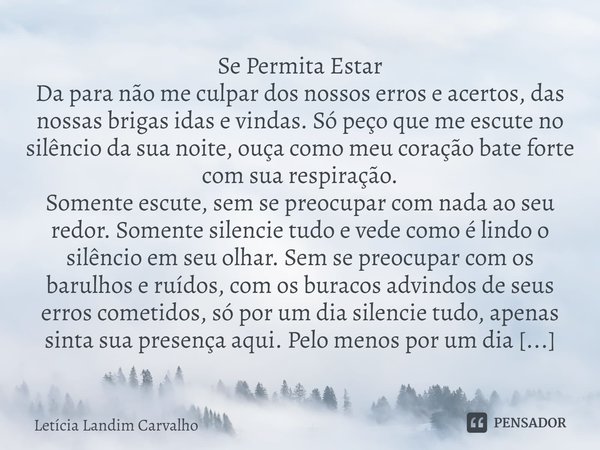 Se Permita Estar
Da para não me culpar dos nossos erros e acertos, das nossas brigas idas e vindas. Só peço que me escute no silêncio da sua noite, ouça como meu coração bate forte com sua respiração.
Somente escute, sem se preocupar com nada ao seu redor. Somente silencie tudo e vede como é lindo o silêncio em seu olhar. Sem se preocupar com os barulhos e ruídos, com os buracos advindos de seus erros cometidos, só por um dia silencie tudo, apenas sinta sua presença aqui. Pelo menos por um dia [...]

Letícia Landim Carvalho

PENSADOR